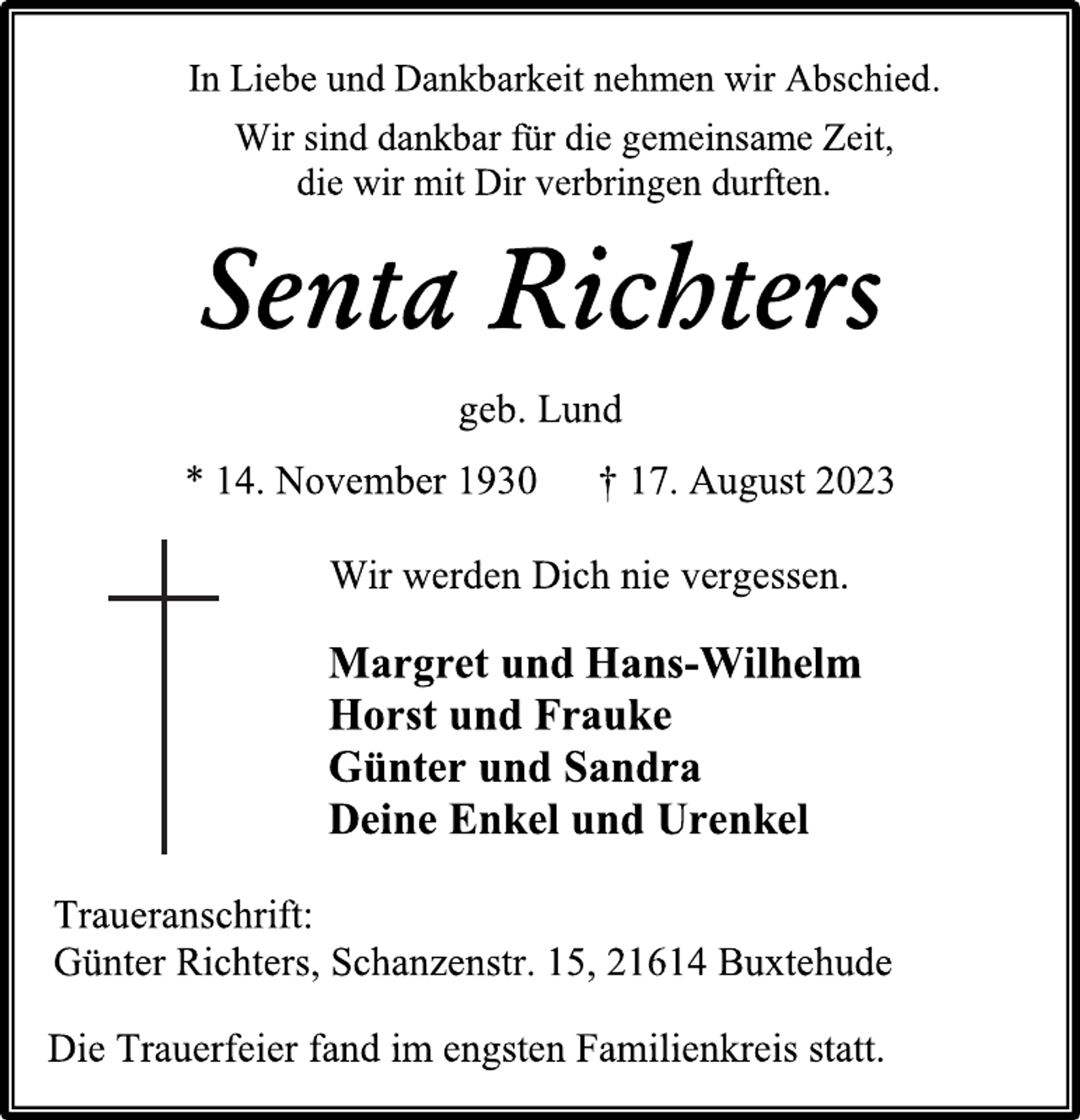 In Liebe und Dankbarkeit nehmen wir Abschied.

Wir sind dankbar für die gemeinsame Zeit,
die wir mit Dir verbringen durften.

Senta Richters

geb. Lund

* 14. November 1930 † 17. August 2023

Wir werden Dich nie vergessen.

Margret und Hans-Wilhelm
Horst und Frauke
Günter und Sandra
Deine Enkel und Urenkel

Traueranschrift:
Günter Richters, Schanzenstr. 15, 21614 Buxtehude

Die Trauerfeier fand im engsten Familienkreis statt.